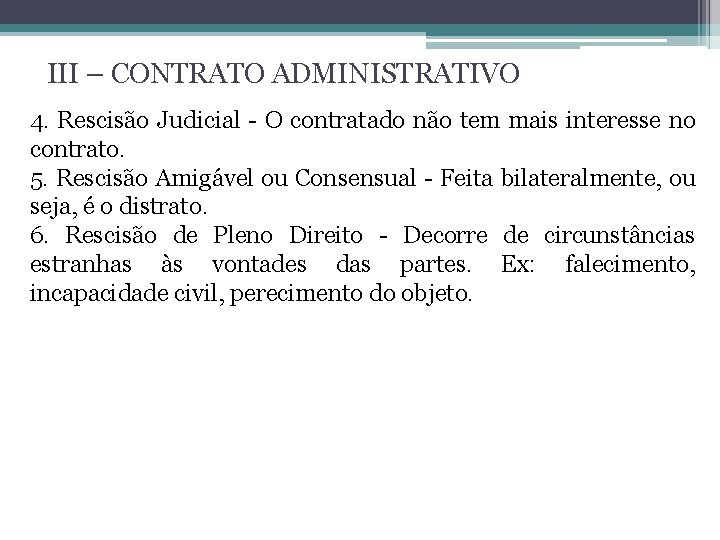 III – CONTRATO ADMINISTRATIVO

4. Rescisão Judicial - O contratado não tem mais interesse no contrato.
5. Rescisão Amigável ou Consensual - Feita bilateralmente, ou seja, é o distrato.
6. Rescisão de Pleno Direito - Decorre de circunstâncias estranhas às vontades das partes. Ex: falecimento, incapacidade civil, perecimento do objeto.